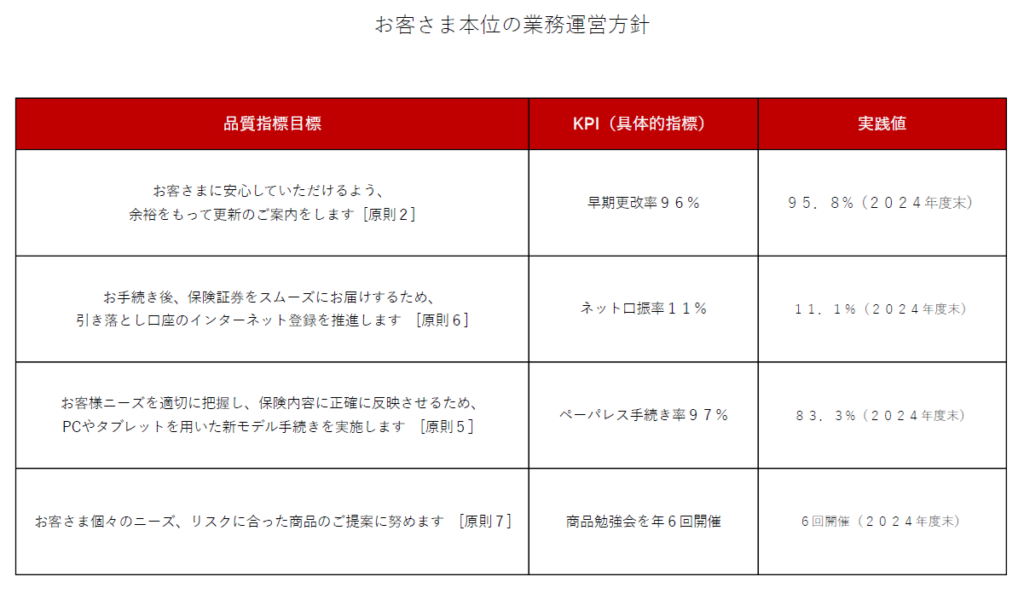 お客さま本位の業務運営方針

| 品質指標目標 | KPI（具体的指標） | 実践値 |
|---|---|---|
| お客さまに安心していただけるよう、余裕をもって更新のご案内をします［原則２］ | 早期更改率９６％ | ９５．８％（２０２４年度末） |
| お手続き後、保険証券をスムーズにお届けするため、引き落とし口座のインターネット登録を推進します ［原則６］ | ネット口振率１１％ | １１．１％（２０２４年度末） |
| お客様ニーズを適切に把握し、保険内容に正確に反映させるため、PCやタブレットを用いた新モデル手続きを実施します ［原則５］ | ペーパレス手続き率９７％ | ８３．３％（２０２４年度末） |
| お客さま個々のニーズ、リスクに合った商品のご提案に努めます ［原則７］ | 商品勉強会を年６回開催 | ６回開催（２０２４年度末） |